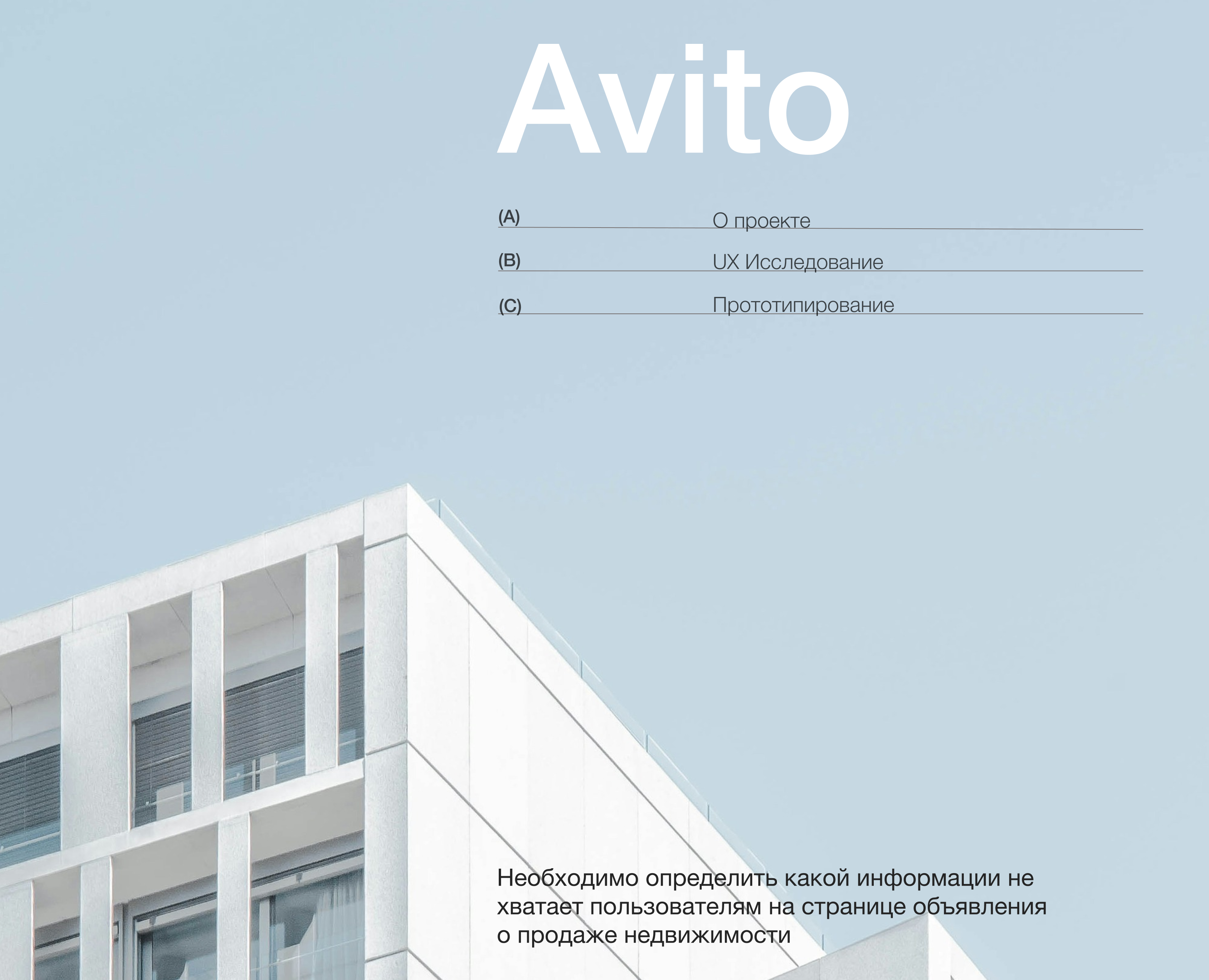 Avito

(A) О проекте

(B) UX Исследование

(C) Прототипирование

Необходимо определить какой информации не хватает пользователям на странице объявления о продаже недвижимости